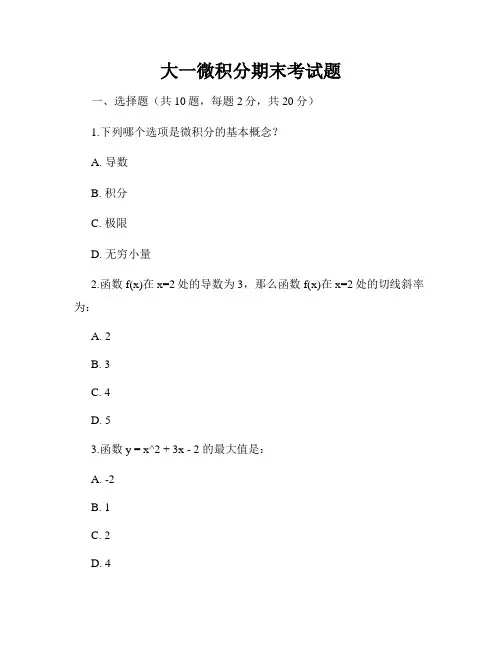 大一微积分期末考试题

一、选择题（共 10 题，每题 2 分，共 20 分）

1.下列哪个选项是微积分的基本概念？

A. 导数

B. 积分

C. 极限

D. 无穷小量

2.函数 f(x)在 x=2 处的导数为 3，那么函数 f(x)在 x=2 处的切线斜率为：

A. 2

B. 3

C. 4

D. 5

3.函数 y = x^2 + 3x - 2 的最大值是：

A. -2

B. 1

C. 2

D. 4